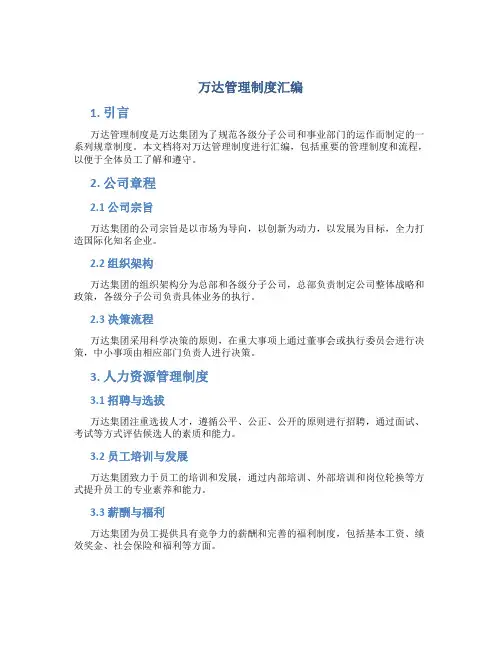 万达管理制度汇编

1. 引言

万达管理制度是万达集团为了规范各级分子公司和事业部门的运作而制定的一系列规章制度。本文档将对万达管理制度进行汇编，包括重要的管理制度和流程，以便于全体员工了解和遵守。

2. 公司章程

2.1 公司宗旨

万达集团的公司宗旨是以市场为导向，以创新为动力，以发展为目标，全力打造国际化知名企业。

2.2 组织架构

万达集团的组织架构分为总部和各级分子公司，总部负责制定公司整体战略和政策，各级分子公司负责具体业务的执行。

2.3 决策流程

万达集团采用科学决策的原则，在重大事项上通过董事会或执行委员会进行决策，中小事项由相应部门负责人进行决策。

3. 人力资源管理制度

3.1 招聘与选拔

万达集团注重选拔人才，遵循公平、公正、公开的原则进行招聘，通过面试、考试等方式评估候选人的素质和能力。

3.2 员工培训与发展

万达集团致力于员工的培训和发展，通过内部培训、外部培训和岗位轮换等方式提升员工的专业素养和能力。

3.3 薪酬与福利

万达集团为员工提供具有竞争力的薪酬和完善的福利制度，包括基本工资、绩效奖金、社会保险和福利等方面。